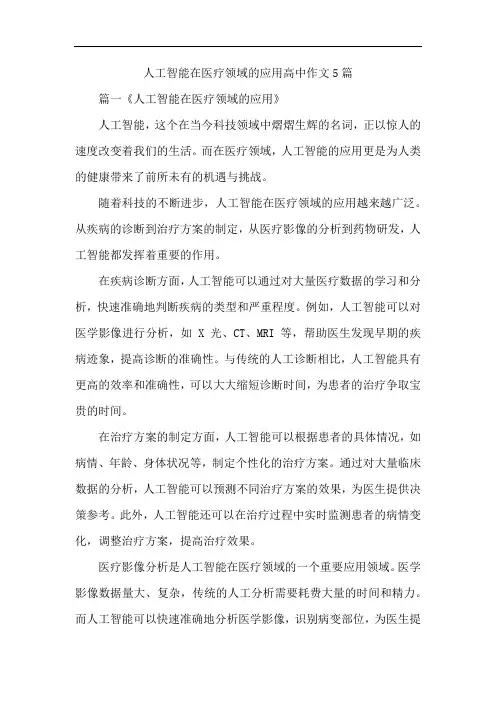 人工智能在医疗领域的应用高中作文5篇

篇一《人工智能在医疗领域的应用》

人工智能，这个在当今科技领域中熠熠生辉的名词，正以惊人的速度改变着我们的生活。而在医疗领域，人工智能的应用更是为人类的健康带来了前所未有的机遇与挑战。

随着科技的不断进步，人工智能在医疗领域的应用越来越广泛。从疾病的诊断到治疗方案的制定，从医疗影像的分析到药物研发，人工智能都发挥着重要的作用。

在疾病诊断方面，人工智能可以通过对大量医疗数据的学习和分析，快速准确地判断疾病的类型和严重程度。例如，人工智能可以对医学影像进行分析，如 X 光、CT、MRI 等，帮助医生发现早期的疾病迹象，提高诊断的准确性。与传统的人工诊断相比，人工智能具有更高的效率和准确性，可以大大缩短诊断时间，为患者的治疗争取宝贵的时间。

在治疗方案的制定方面，人工智能可以根据患者的具体情况，如病情、年龄、身体状况等，制定个性化的治疗方案。通过对大量临床数据的分析，人工智能可以预测不同治疗方案的效果，为医生提供决策参考。此外，人工智能还可以在治疗过程中实时监测患者的病情变化，调整治疗方案，提高治疗效果。

医疗影像分析是人工智能在医疗领域的一个重要应用领域。医学影像数据量大、复杂，传统的人工分析需要耗费大量的时间和精力。而人工智能可以快速准确地分析医学影像，识别病变部位，为医生提